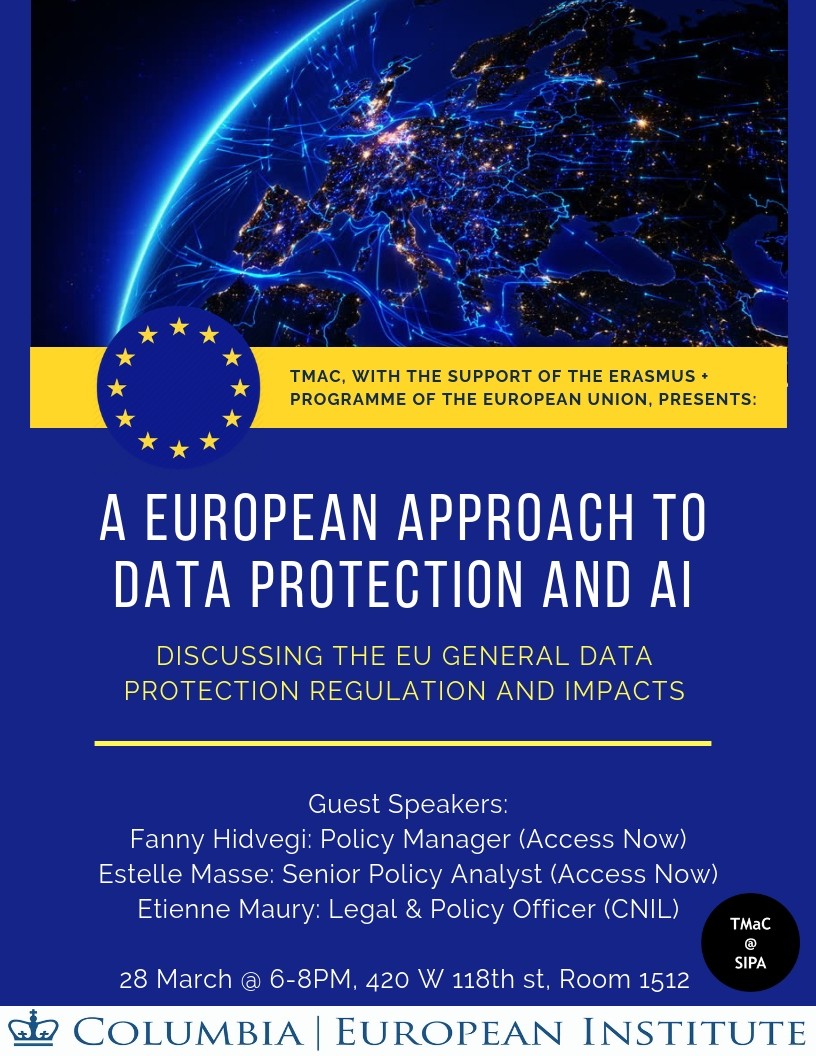 TMAC, WITH THE SUPPORT OF THE ERASMUS + PROGRAMME OF THE EUROPEAN UNION, PRESENTS:

A EUROPEAN APPROACH TO DATA PROTECTION AND AI

DISCUSSING THE EU GENERAL DATA PROTECTION REGULATION AND IMPACTS

Guest Speakers:
Fanny Hidvegi: Policy Manager (Access Now)
Estelle Masse: Senior Policy Analyst (Access Now)
Etienne Maury: Legal & Policy Officer (CNIL)

TMaC
@
SIPA

28 March @ 6-8PM, 420 W 118th st, Room 1512

COLUMBIA | EUROPEAN INSTITUTE